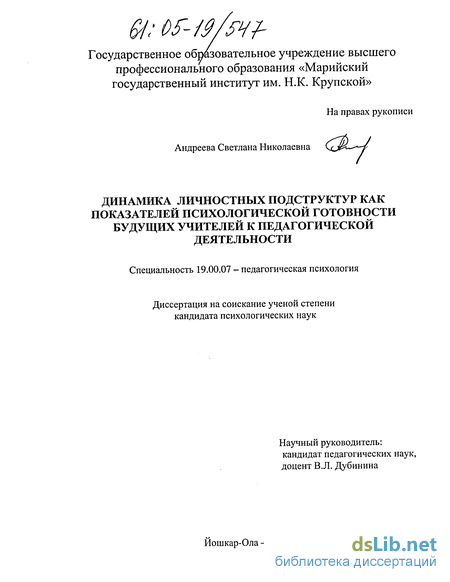 61:05-19/547

Государственное образовательное учреждение высшего профессионального образования «Марийский государственный институт им. Н.К. Крупской»

На правах рукописи

Андреева Светлана Николаевна

ДИНАМИКА ЛИЧНОСТНЫХ ПОДСТРУКТУР КАК ПОКАЗАТЕЛЕЙ ПСИХОЛОГИЧЕСКОЙ ГОТОВНОСТИ БУДУЩИХ УЧИТЕЛЕЙ К ПЕДАГОГИЧЕСКОЙ ДЕЯТЕЛЬНОСТИ

Специальность 19.00.07 – педагогическая психология

Диссертация на соискание ученой степени кандидата психологических наук

Научный руководитель:
кандидат педагогических наук,
доцент В.Л. Дубинина

Йошкар-Ола -

dsLib.net
библиотека диссертаций